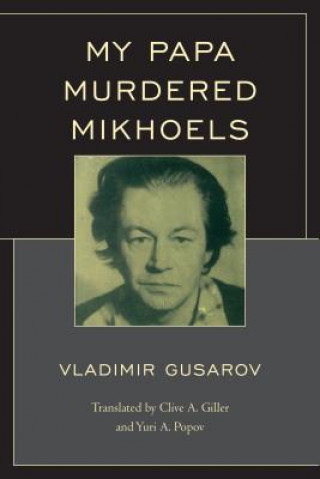 MY PAPA MURDERED MIKHOELS

VLADIMIR GUSAROV

Translated by Clive A. Giller and Yuri A. Popov